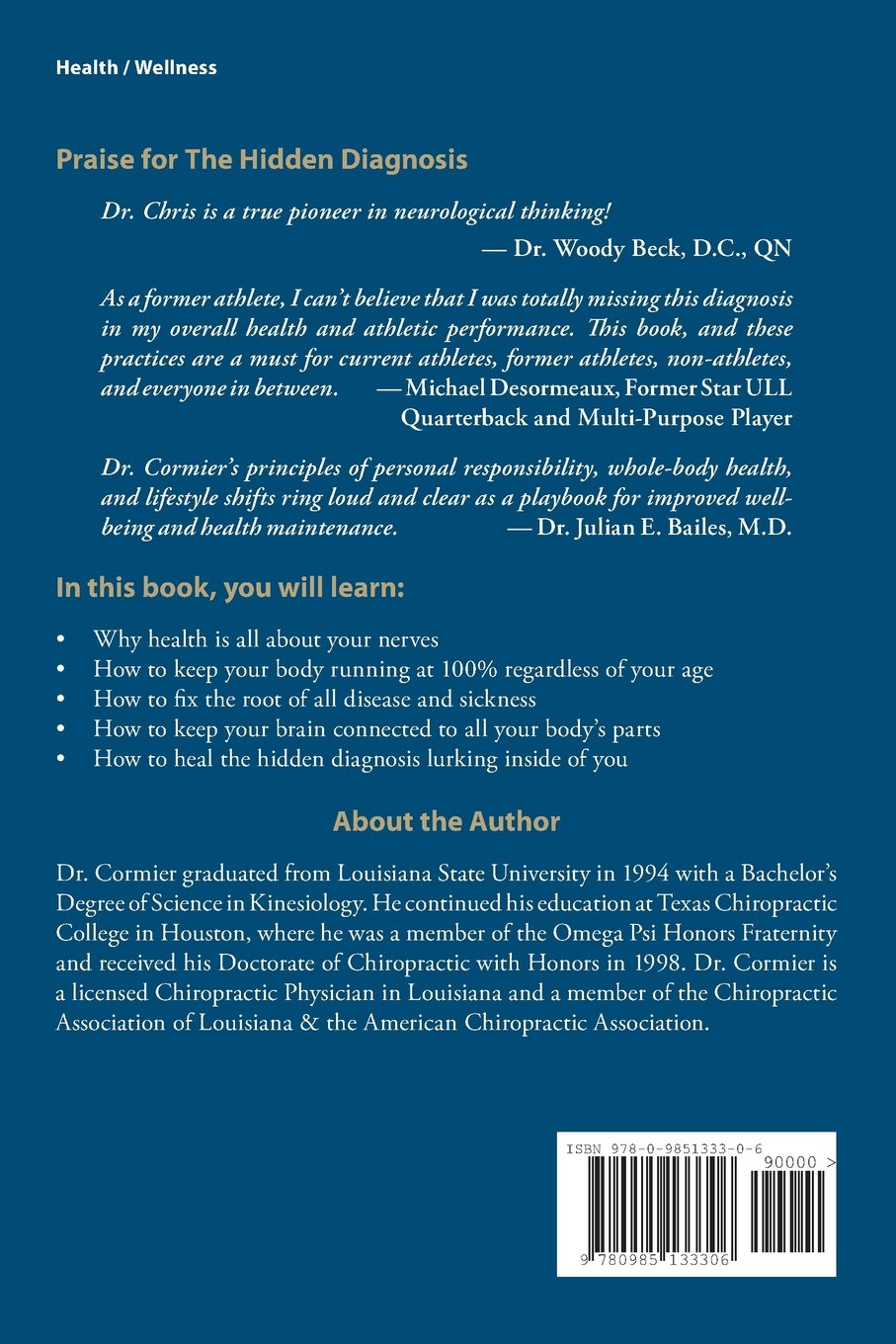 Health / Wellness

Praise for The Hidden Diagnosis

Dr. Chris is a true pioneer in neurological thinking!
— Dr. Woody Beck, D.C., QN

As a former athlete, I can't believe that I was totally missing this diagnosis in my overall health and athletic performance. This book, and these practices are a must for current athletes, former athletes, non-athletes, and everyone in between. — Michael Desormeaux, Former Star ULL Quarterback and Multi-Purpose Player

Dr. Cormier's principles of personal responsibility, whole-body health, and lifestyle shifts ring loud and clear as a playbook for improved well-being and health maintenance. — Dr. Julian E. Bailes, M.D.

In this book, you will learn:

• Why health is all about your nerves
• How to keep your body running at 100% regardless of your age
• How to fix the root of all disease and sickness
• How to keep your brain connected to all your body's parts
• How to heal the hidden diagnosis lurking inside of you

About the Author

Dr. Cormier graduated from Louisiana State University in 1994 with a Bachelor's Degree of Science in Kinesiology. He continued his education at Texas Chiropractic College in Houston, where he was a member of the Omega Psi Honors Fraternity and received his Doctorate of Chiropractic with Honors in 1998. Dr. Cormier is a licensed Chiropractic Physician in Louisiana and a member of the Chiropractic Association of Louisiana & the American Chiropractic Association.

ISBN 978-0-9851333-0-6
90000 >
9 780985 133306